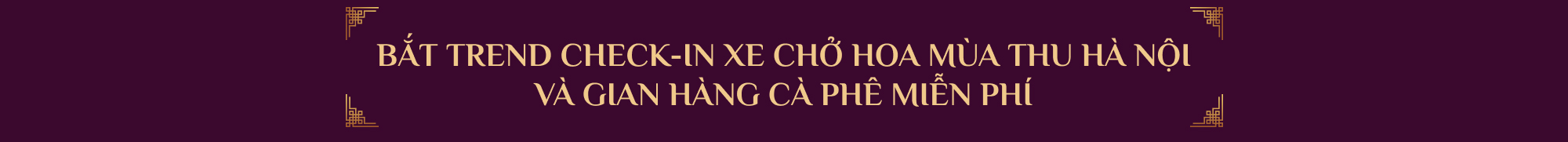 BẮT TREND CHECK-IN XE CHỞ HOA MÙA THU HÀ NỘI
VÀ GIAN HÀNG CÀ PHÊ MIỄN PHÍ